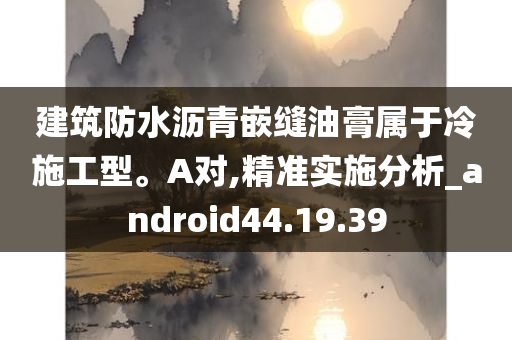 建筑防水沥青嵌缝油膏属于冷施工型。A对,精准实施分析_android44.19.39